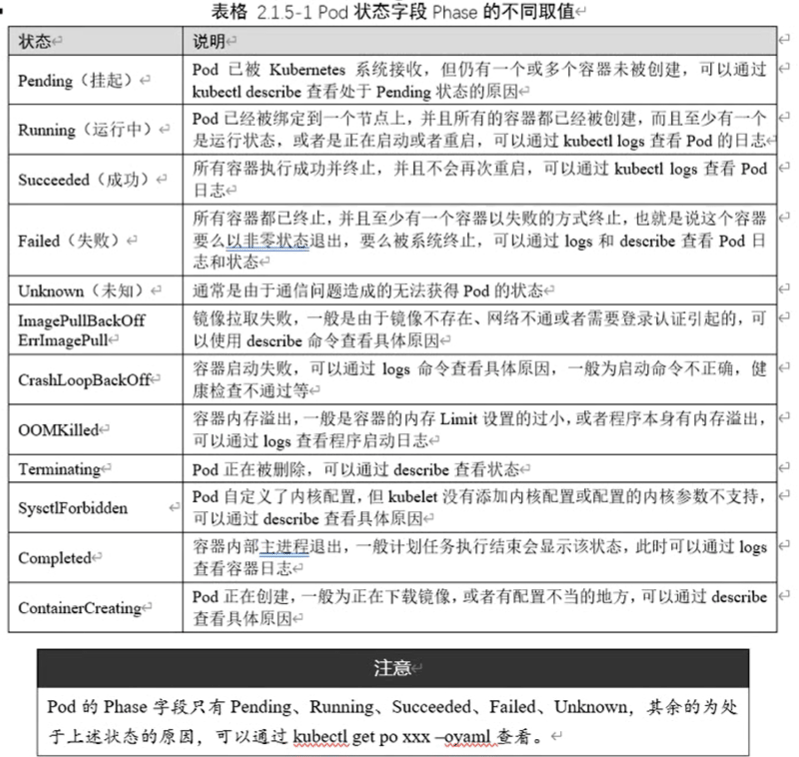 表格 2.1.5-1 Pod 状态字段 Phase 的不同取值

| 状态 | 说明 |
|---|---|
| Pending（挂起） | Pod 已被 Kubernetes 系统接收，但仍有一个或多个容器未被创建，可以通过 kubectl describe 查看处于 Pending 状态的原因 |
| Running（运行中） | Pod 已经被绑定到一个节点上，并且所有的容器都已经被创建，而且至少有一个是运行状态，或者是正在启动或者重启，可以通过 kubectl logs 查看 Pod 的日志 |
| Succeeded（成功） | 所有容器执行成功并终止，并且不会再次重启，可以通过 kubectl logs 查看 Pod 日志 |
| Failed（失败） | 所有容器都已终止，并且至少有一个容器以失败的方式终止，也就是说这个容器要么以非零状态退出，要么被系统终止，可以通过 logs 和 describe 查看 Pod 日志和状态 |
| Unknown（未知） | 通常是由于通信问题造成的无法获得 Pod 的状态 |
| ImagePullBackOff ErrImagePull | 镜像拉取失败，一般是由于镜像不存在、网络不通或者需要登录认证引起的，可以使用 describe 命令查看具体原因 |
| CrashLoopBackOff | 容器启动失败，可以通过 logs 命令查看具体原因，一般为启动命令不正确，健康检查不通过等 |
| OOMKilled | 容器内存溢出，一般是容器的内存 Limit 设置的过小，或者程序本身有内存溢出，可以通过 logs 查看程序启动日志 |
| Terminating | Pod 正在被删除，可以通过 describe 查看状态 |
| SysctlForbidden | Pod 自定义了内核配置，但 kubelet 没有添加内核配置或配置的内核参数不支持，可以通过 describe 查看具体原因 |
| Completed | 容器内部主进程退出，一般计划任务执行结束会显示该状态，此时可以通过 logs 查看容器日志 |
| ContainerCreating | Pod 正在创建，一般为正在下载镜像，或者有配置不当的地方，可以通过 describe 查看具体原因 |

注意

Pod 的 Phase 字段只有 Pending、Running、Succeeded、Failed、Unknown，其余的为处于上述状态的原因，可以通过 kubectl get po xxx –oyaml 查看。